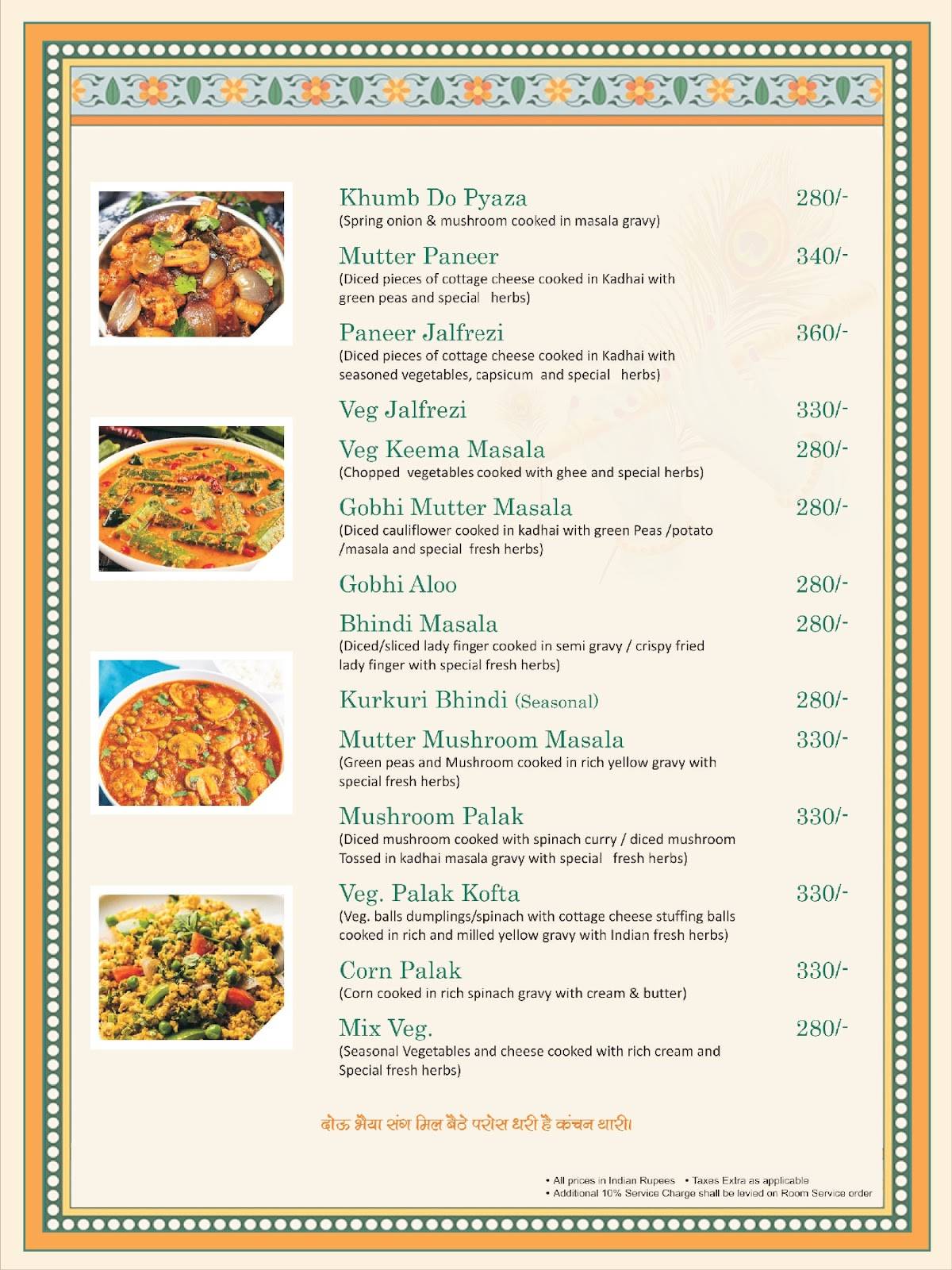 Khumb Do Pyaza 280/-
(Spring onion & mushroom cooked in masala gravy)

Mutter Paneer 340/-
(Diced pieces of cottage cheese cooked in Kadhai with green peas and special herbs)

Paneer Jalfrezi 360/-
(Diced pieces of cottage cheese cooked in Kadhai with seasoned vegetables, capsicum and special herbs)

Veg Jalfrezi 330/-

Veg Keema Masala 280/-
(Chopped vegetables cooked with ghee and special herbs)

Gobhi Mutter Masala 280/-
(Diced cauliflower cooked in kadhai with green Peas /potato /masala and special fresh herbs)

Gobhi Aloo 280/-

Bhindi Masala 280/-
(Diced/sliced lady finger cooked in semi gravy / crispy fried lady finger with special fresh herbs)

Kurkuri Bhindi (Seasonal) 280/-

Mutter Mushroom Masala 330/-
(Green peas and Mushroom cooked in rich yellow gravy with special fresh herbs)

Mushroom Palak 330/-
(Diced mushroom cooked with spinach curry / diced mushroom Tossed in kadhai masala gravy with special fresh herbs)

Veg. Palak Kofta 330/-
(Veg. balls dumplings/spinach with cottage cheese stuffing balls cooked in rich and milled yellow gravy with Indian fresh herbs)

Corn Palak 330/-
(Corn cooked in rich spinach gravy with cream & butter)

Mix Veg. 280/-
(Seasonal Vegetables and cheese cooked with rich cream and Special fresh herbs)

दोऊ भैया संग मिल बैठे परोस धरी है कंचन थारी।

• All prices in Indian Rupees • Taxes Extra as applicable
• Additional 10% Service Charge shall be levied on Room Service order